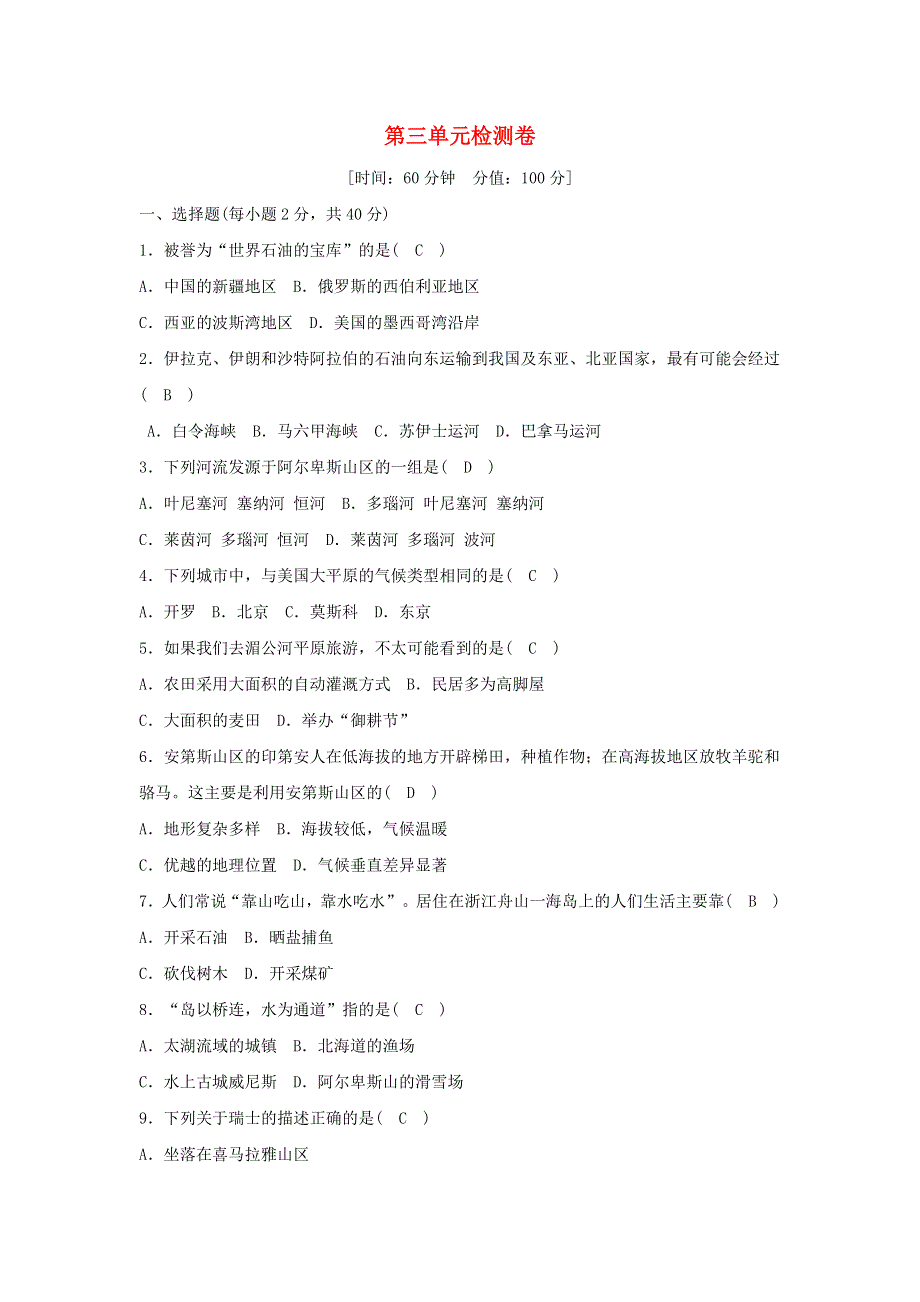 第三单元检测卷

[时间：60 分钟　分值：100 分]

一、选择题(每小题 2 分，共 40 分)

1．被誉为“世界石油的宝库”的是( C )

A．中国的新疆地区　B．俄罗斯的西伯利亚地区

C．西亚的波斯湾地区　D．美国的墨西哥湾沿岸

2．伊拉克、伊朗和沙特阿拉伯的石油向东运输到我国及东亚、北亚国家，最有可能会经过( B )

A．白令海峡　B．马六甲海峡　C．苏伊士运河　D．巴拿马运河

3．下列河流发源于阿尔卑斯山区的一组是( D )

A．叶尼塞河 塞纳河 恒河　B．多瑙河 叶尼塞河 塞纳河

C．莱茵河 多瑙河 恒河　D．莱茵河 多瑙河 波河

4．下列城市中，与美国大平原的气候类型相同的是( C )

A．开罗　B．北京　C．莫斯科　D．东京

5．如果我们去湄公河平原旅游，不太可能看到的是( C )

A．农田采用大面积的自动灌溉方式　B．民居多为高脚屋

C．大面积的麦田　D．举办“御耕节”

6．安第斯山区的印第安人在低海拔的地方开辟梯田，种植作物；在高海拔地区放牧羊驼和骆马。这主要是利用安第斯山区的( D )

A．地形复杂多样　B．海拔较低，气候温暖

C．优越的地理位置　D．气候垂直差异显著

7．人们常说“靠山吃山，靠水吃水”。居住在浙江舟山一海岛上的人们生活主要靠( B )

A．开采石油　B．晒盐捕鱼

C．砍伐树木　D．开采煤矿

8．“岛以桥连，水为通道”指的是( C )

A．太湖流域的城镇　B．北海道的渔场

C．水上古城威尼斯　D．阿尔卑斯山的滑雪场

9．下列关于瑞士的描述正确的是( C )

A．坐落在喜马拉雅山区